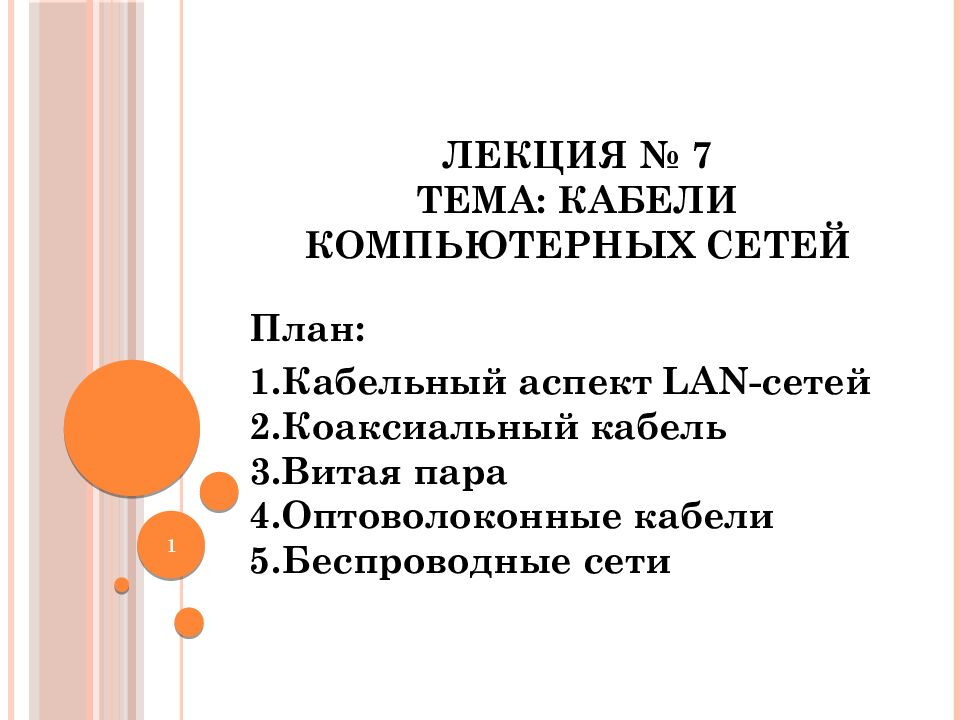 ЛЕКЦИЯ № 7
ТЕМА: КАБЕЛИ КОМПЬЮТЕРНЫХ СЕТЕЙ

План:

1.Кабельный аспект LAN-сетей
2.Коаксиальный кабель
3.Витая пара
4.Оптоволоконные кабели
5.Беспроводные сети

1